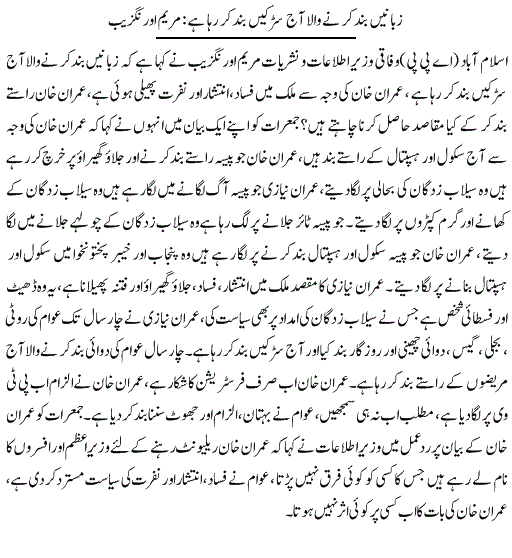 زبانیں بند کرنے والا آج سڑکیں بند کر رہا ہے: مریم اورنگزیب

اسلام آباد (اے پی پی) وفاقی وزیر اطلاعات و نشریات مریم اورنگزیب نے کہا ہے کہ زبانیں بند کرنے والا آج سڑکیں بند کر رہا ہے، عمران خان کی وجہ سے ملک میں فساد، انتشار اور نفرت پھیلی ہوئی ہے، عمران خان راستے بند کر کے کیا مقاصد حاصل کرنا چاہتے ہیں؟ جمعرات کو اپنے ایک بیان میں انہوں نے کہا کہ عمران خان کی وجہ سے آج سکول اور ہسپتال کے راستے بند ہیں، عمران خان جو پیسہ راستے بند کرنے اور جلاؤ گھیراؤ پر خرچ کر رہے ہیں وہ سیلاب زدگان کی بحالی پر لگا دیتے، عمران نیازی جو پیسہ آگ لگانے میں لگا رہے ہیں وہ سیلاب زدگان کے کھانے اور گرم کپڑوں پر لگا دیتے۔ جو پیسہ ٹائر جلانے پر لگ رہا ہے وہ سیلاب زدگان کے چولہے جلانے میں لگا دیتے، عمران خان جو پیسہ سکول اور ہسپتال بند کرنے پر لگا رہے ہیں وہ پنجاب اور خیبر پختونخوا میں سکول اور ہسپتال بنانے پر لگا دیتے۔ عمران نیازی کا مقصد ملک میں انتشار، فساد، جلاؤ گھیراؤ اور فتنہ پھیلانا ہے، یہ وہ ڈھیٹ اور فسطائی شخص ہے جس نے سیلاب زدگان کی امداد پر بھی سیاست کی، عمران نیازی نے چار سال تک عوام کی روٹی، بجلی، گیس، دوائی چھینی اور روزگار بند کیا اور آج سڑکیں بند کر رہا ہے۔ چار سال عوام کی دوائی بند کرنے والا آج مریضوں کے راستے بند کر رہا ہے۔ عمران خان اب صرف فرسٹریشن کا شکار ہے، عمران خان نے الزام اب پی ٹی وی پر لگا دیا ہے، مطلب اب نہ ہی سمجھیں، عوام نے بہتان، الزام اور جھوٹ سننا بند کر دیا ہے۔ جمعرات کو عمران خان کے بیان پر ردعمل میں وزیر اطلاعات نے کہا کہ عمران خان ریلیونٹ رہنے کے لئے وزیراعظم اور افسروں کا نام لے رہے ہیں جس کا کسی کو کوئی فرق نہیں پڑتا، عوام نے فساد، انتشار اور نفرت کی سیاست مسترد کر دی ہے، عمران خان کی بات کا اب کسی پر کوئی اثر نہیں ہوتا۔